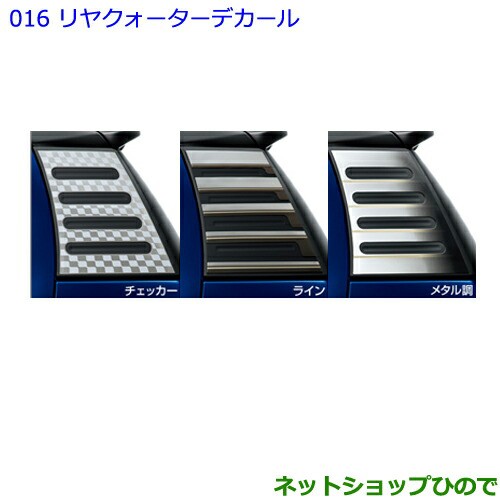 016 リヤクォーターデカール

チェッカー

ライン

メタル調

ネットショップひので